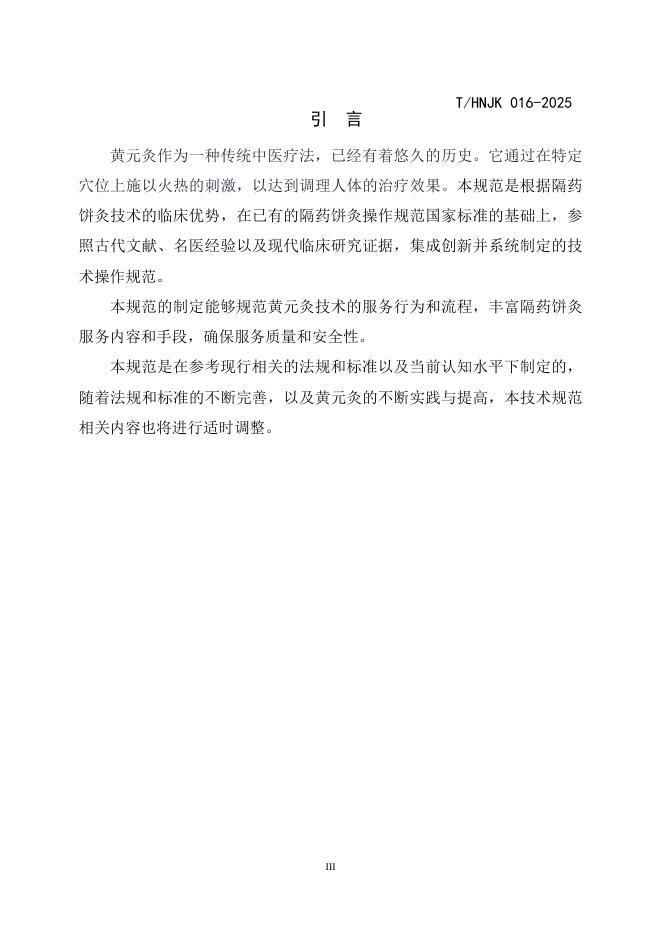 T/HNJK 016-2025

引　言

黄元灸作为一种传统中医疗法，已经有着悠久的历史。它通过在特定穴位上施以火热的刺激，以达到调理人体的治疗效果。本规范是根据隔药饼灸技术的临床优势，在已有的隔药饼灸操作规范国家标准的基础上，参照古代文献、名医经验以及现代临床研究证据，集成创新并系统制定的技术操作规范。

本规范的制定能够规范黄元灸技术的服务行为和流程，丰富隔药饼灸服务内容和手段，确保服务质量和安全性。

本规范是在参考现行相关的法规和标准以及当前认知水平下制定的，随着法规和标准的不断完善，以及黄元灸的不断实践与提高，本技术规范相关内容也将进行适时调整。

III